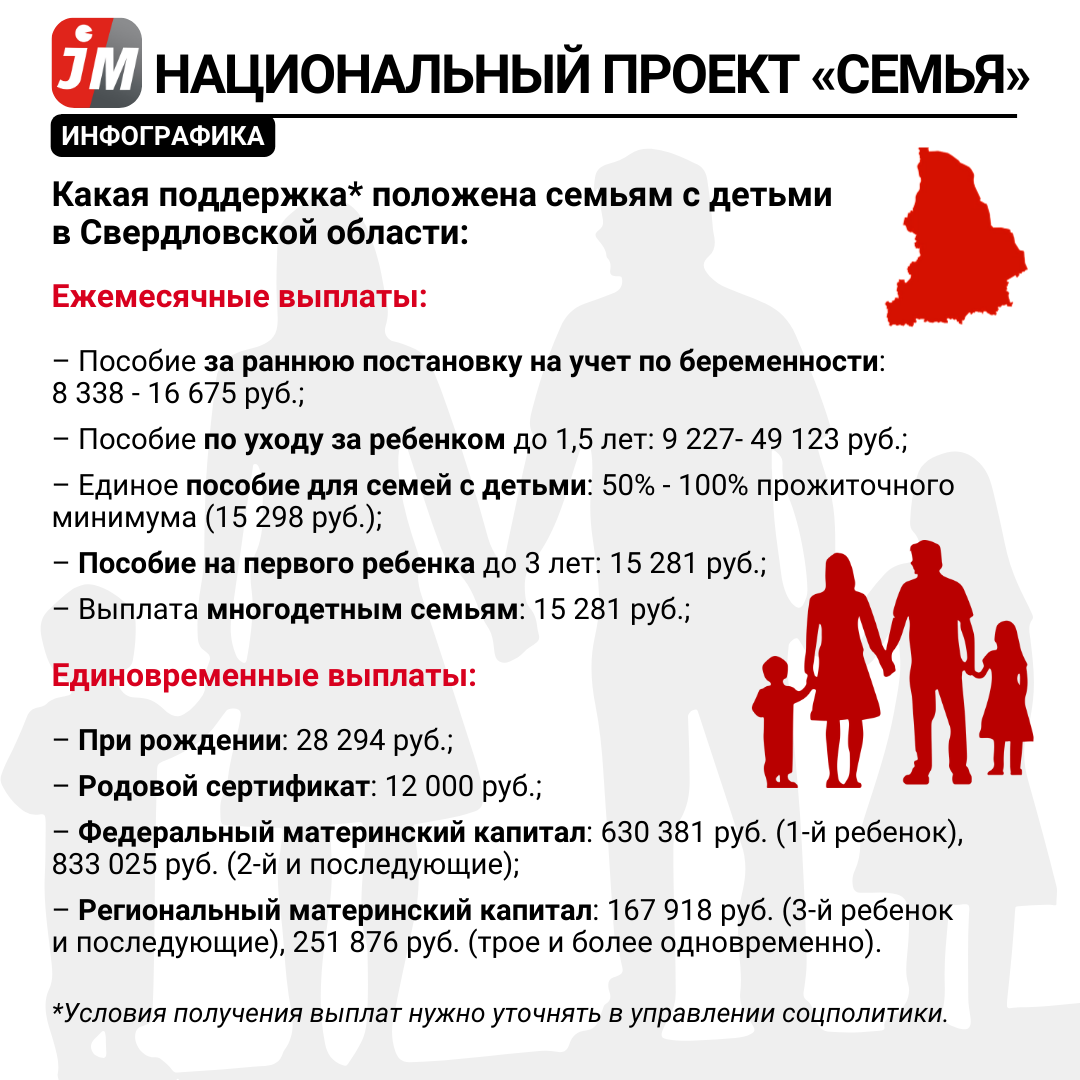 JM НАЦИОНАЛЬНЫЙ ПРОЕКТ «СЕМЬЯ»

ИНФОГРАФИКА

Какая поддержка* положена семьям с детьми в Свердловской области:

Ежемесячные выплаты:

– Пособие за раннюю постановку на учет по беременности: 8 338 - 16 675 руб.;

– Пособие по уходу за ребенком до 1,5 лет: 9 227- 49 123 руб.;

– Единое пособие для семей с детьми: 50% - 100% прожиточного минимума (15 298 руб.);

– Пособие на первого ребенка до 3 лет: 15 281 руб.;

– Выплата многодетным семьям: 15 281 руб.;

Единовременные выплаты:

– При рождении: 28 294 руб.;

– Родовой сертификат: 12 000 руб.;

– Федеральный материнский капитал: 630 381 руб. (1-й ребенок), 833 025 руб. (2-й и последующие);

– Региональный материнский капитал: 167 918 руб. (3-й ребенок и последующие), 251 876 руб. (трое и более одновременно).

*Условия получения выплат нужно уточнять в управлении соцполитики.